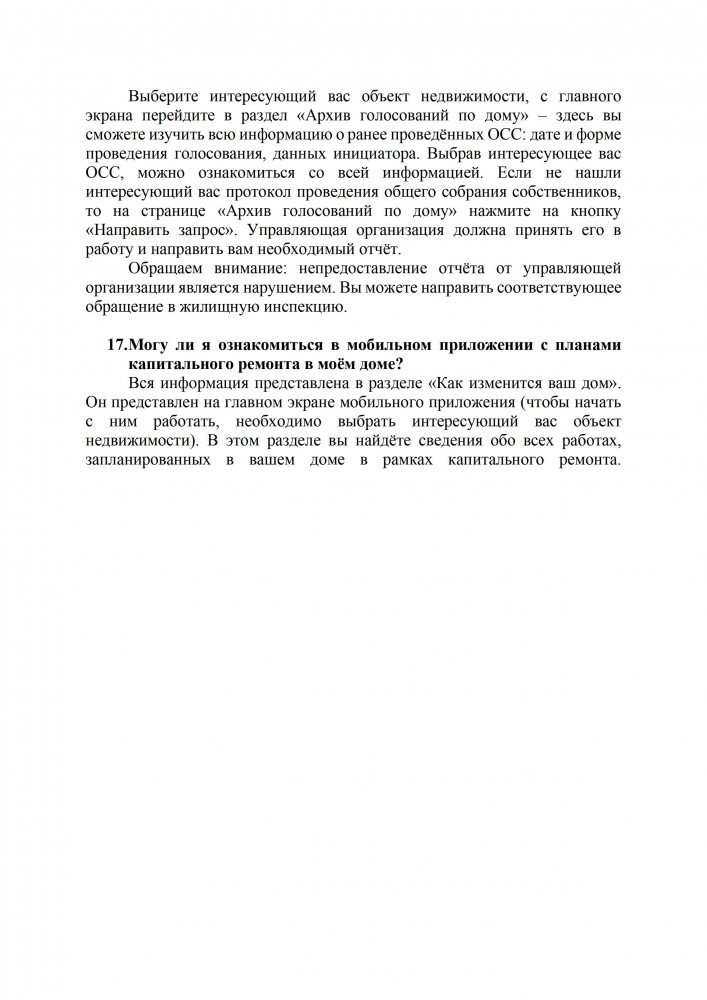 Выберите интересующий вас объект недвижимости, с главного экрана перейдите в раздел «Архив голосований по дому» – здесь вы сможете изучить всю информацию о ранее проведённых ОСС: дате и форме проведения голосования, данных инициатора. Выбрав интересующее вас ОСС, можно ознакомиться со всей информацией. Если не нашли интересующий вас протокол проведения общего собрания собственников, то на странице «Архив голосований по дому» нажмите на кнопку «Направить запрос». Управляющая организация должна принять его в работу и направить вам необходимый отчёт.

Обращаем внимание: непредоставление отчёта от управляющей организации является нарушением. Вы можете направить соответствующее обращение в жилищную инспекцию.

17.Могу ли я ознакомиться в мобильном приложении с планами капитального ремонта в моём доме?

Вся информация представлена в разделе «Как изменится ваш дом». Он представлен на главном экране мобильного приложения (чтобы начать с ним работать, необходимо выбрать интересующий вас объект недвижимости). В этом разделе вы найдёте сведения обо всех работах, запланированных в вашем доме в рамках капитального ремонта.